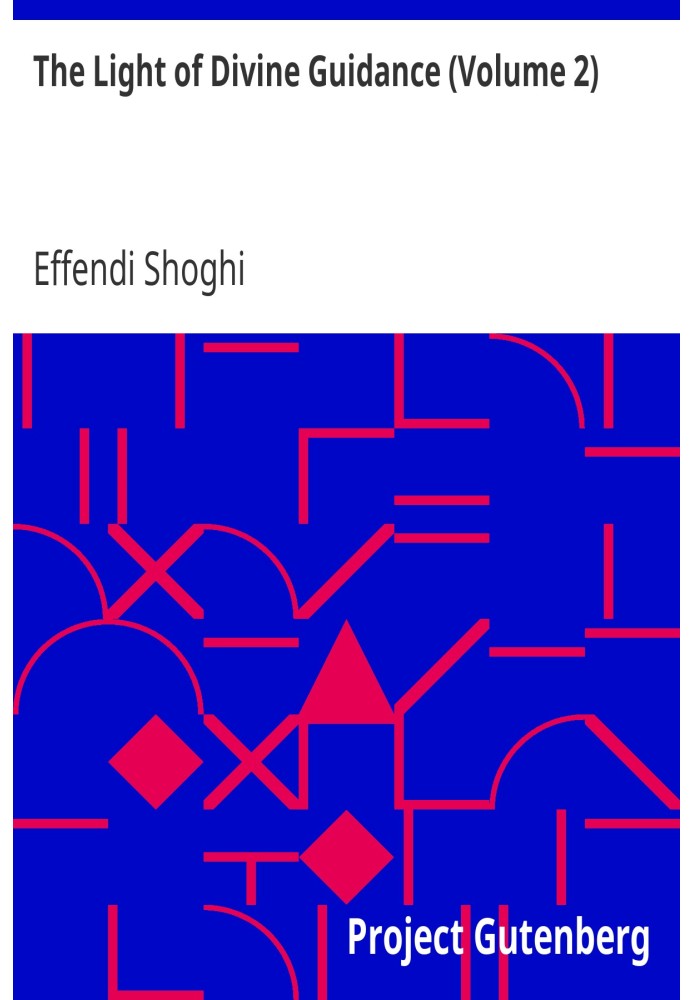 The Light of Divine Guidance (Volume 2)

Effendi Shoghi

Project Gutenberg